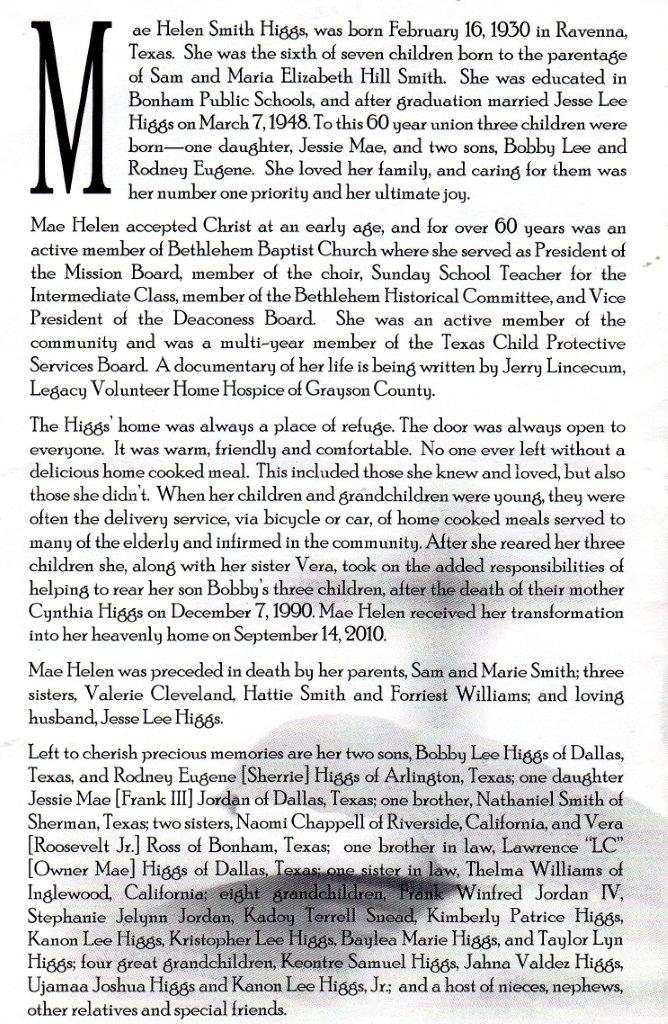 Mae Helen Smith Higgs, was born February 16, 1930 in Ravenna, Texas. She was the sixth of seven children born to the parentage of Sam and Maria Elizabeth Hill Smith. She was educated in Bonham Public Schools, and after graduation married Jesse Lee Higgs on March 7, 1948. To this 60 year union three children were born—one daughter, Jessie Mae, and two sons, Bobby Lee and Rodney Eugene. She loved her family, and caring for them was her number one priority and her ultimate joy.

Mae Helen accepted Christ at an early age, and for over 60 years was an active member of Bethlehem Baptist Church where she served as President of the Mission Board, member of the choir, Sunday School Teacher for the Intermediate Class, member of the Bethlehem Historical Committee, and Vice President of the Deaconess Board. She was an active member of the community and was a multi-year member of the Texas Child Protective Services Board. A documentary of her life is being written by Jerry Lincecum, Legacy Volunteer Home Hospice of Grayson County.

The Higgs' home was always a place of refuge. The door was always open to everyone. It was warm, friendly and comfortable. No one ever left without a delicious home cooked meal. This included those she knew and loved, but also those she didn't. When her children and grandchildren were young, they were often the delivery service, via bicycle or car, of home cooked meals served to many of the elderly and infirmed in the community. After she reared her three children she, along with her sister Vera, took on the added responsibilities of helping to rear her son Bobby's three children, after the death of their mother Cynthia Higgs on December 7, 1990. Mae Helen received her transformation into her heavenly home on September 14, 2010.

Mae Helen was preceded in death by her parents, Sam and Marie Smith; three sisters, Valerie Cleveland, Hattie Smith and Forriest Williams; and loving husband, Jesse Lee Higgs.

Left to cherish precious memories are her two sons, Bobby Lee Higgs of Dallas, Texas, and Rodney Eugene [Sherrie] Higgs of Arlington, Texas; one daughter Jessie Mae [Frank III] Jordan of Dallas, Texas; one brother, Nathaniel Smith of Sherman, Texas; two sisters, Naomi Chappell of Riverside, California, and Vera [Roosevelt Jr.] Ross of Bonham, Texas; one brother in law, Lawrence "LC" [Owner Mae] Higgs of Dallas, Texas; one sister in law, Thelma Williams of Inglewood, California; eight grandchildren, Frank Winfred Jordan IV, Stephanie Jelynn Jordan, Kadoy Terrell Snead, Kimberly Patrice Higgs, Kanon Lee Higgs, Kristopher Lee Higgs, Baylea Marie Higgs, and Taylor Lyn Higgs; four great grandchildren, Keontre Samuel Higgs, Jahna Valdez Higgs, Ujamaa Joshua Higgs and Kanon Lee Higgs, Jr.; and a host of nieces, nephews, other relatives and special friends.